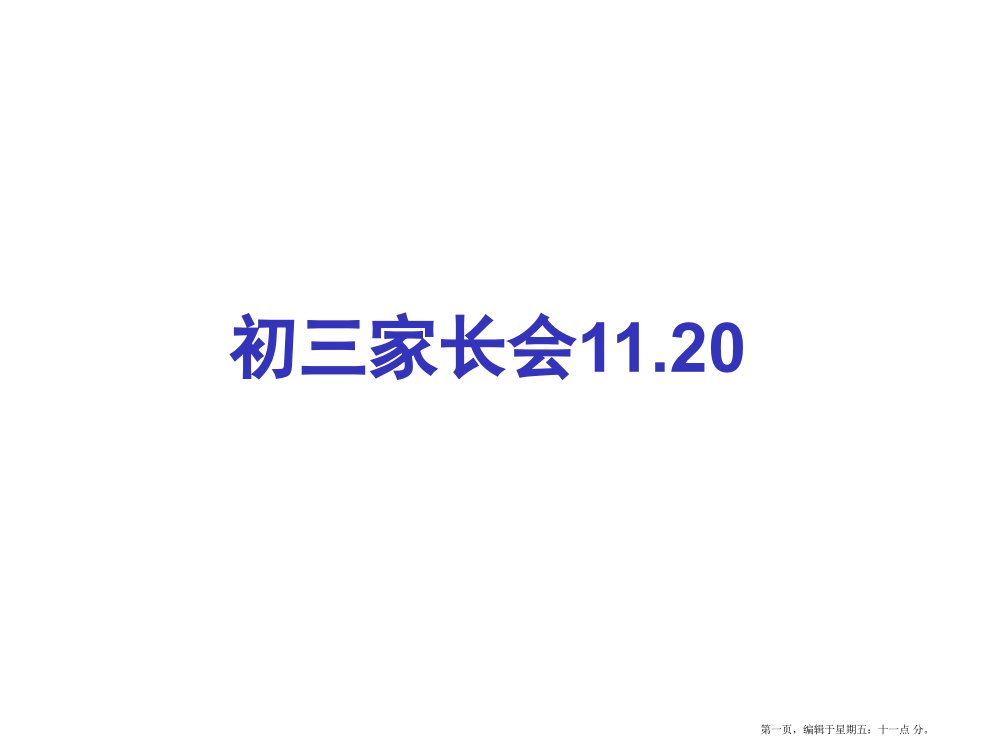 初三家长会11.20

第一页，编辑于星期五：十一点 分。